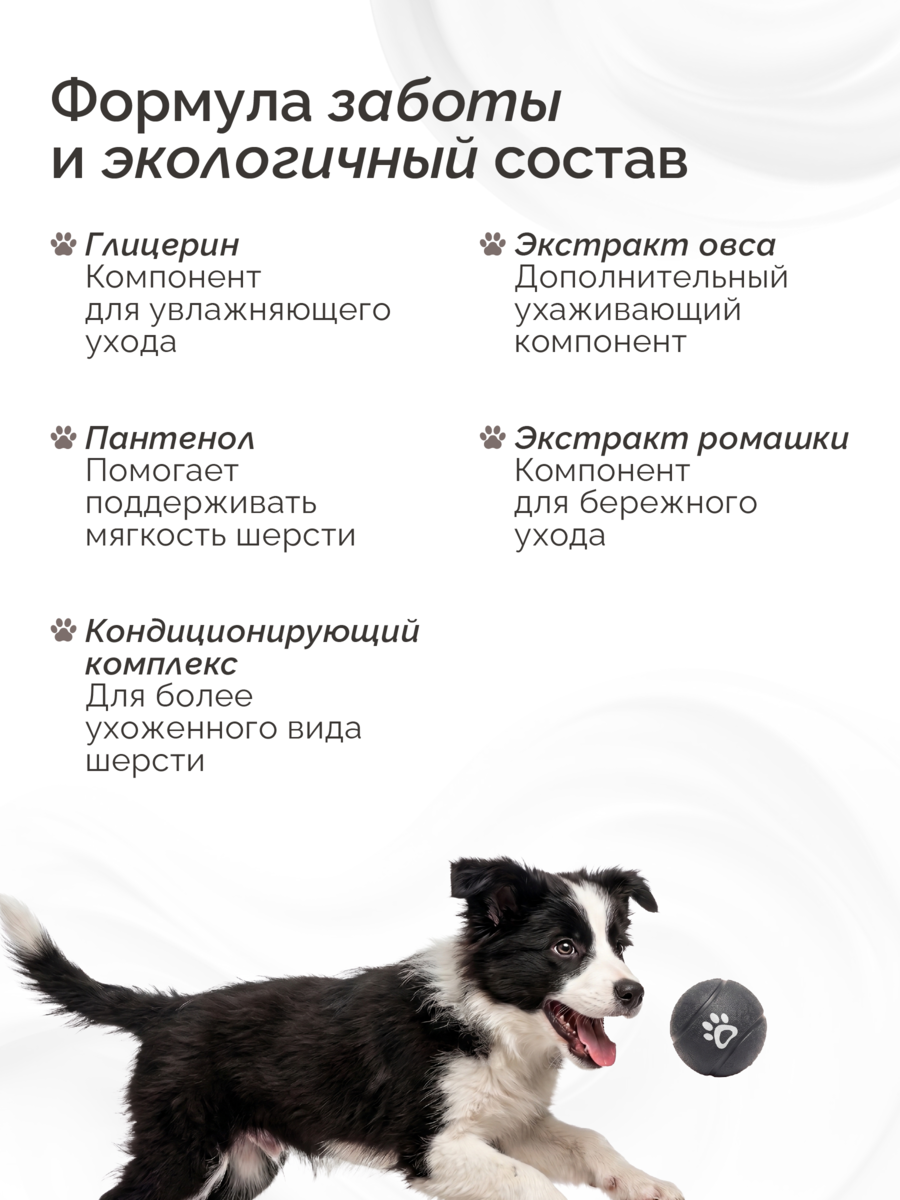 Формула заботы и экологичный состав

Глицерин
Компонент для увлажняющего ухода

Пантенол
Помогает поддерживать мягкость шерсти

Кондиционирующий комплекс
Для более ухоженного вида шерсти

Экстракт овса
Дополнительный ухаживающий компонент

Экстракт ромашки
Компонент для бережного ухода